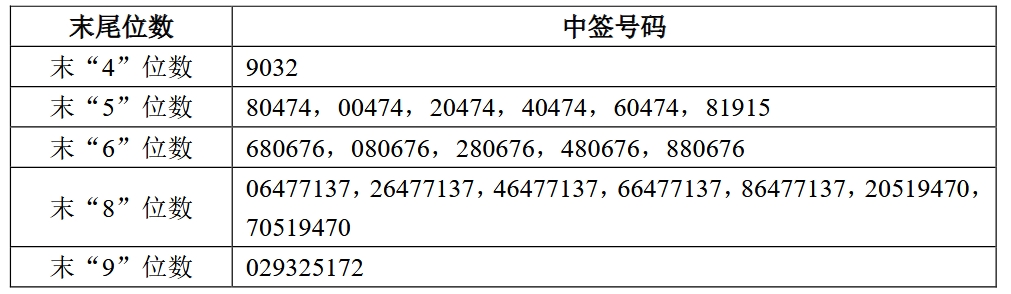 | 末尾位数 | 中签号码 |
|---|---|
| 末“4”位数 | 9032 |
| 末“5”位数 | 80474，00474，20474，40474，60474，81915 |
| 末“6”位数 | 680676，080676，280676，480676，880676 |
| 末“8”位数 | 06477137，26477137，46477137，66477137，86477137，20519470，70519470 |
| 末“9”位数 | 029325172 |